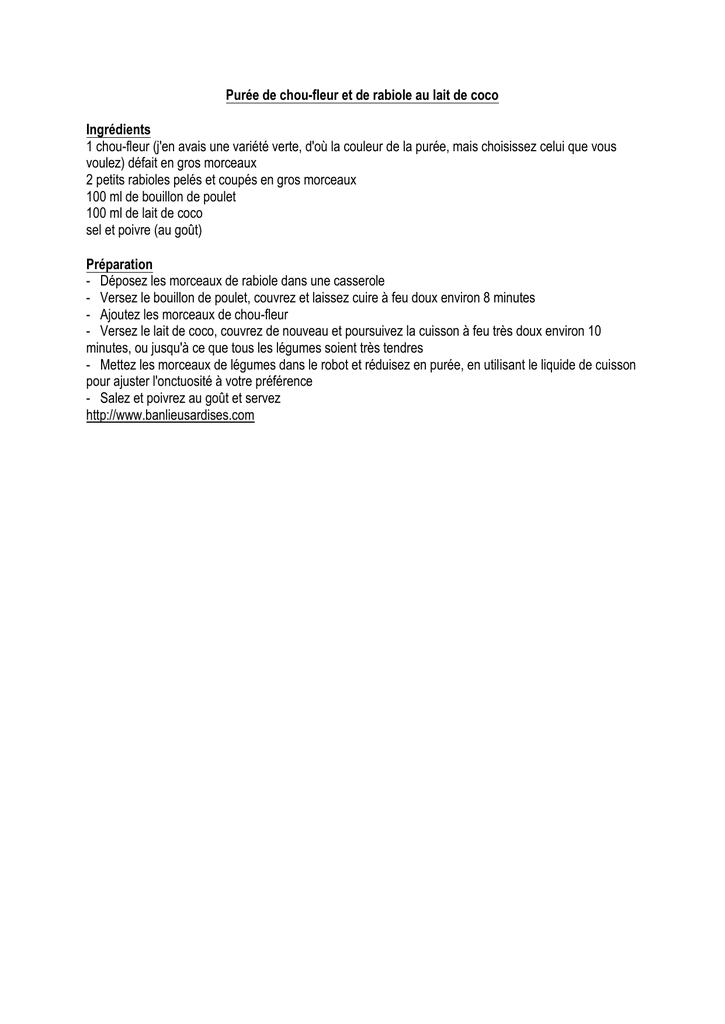 Purée de chou-fleur et de rabiole au lait de coco

Ingrédients
1 chou-fleur (j'en avais une variété verte, d'où la couleur de la purée, mais choisissez celui que vous voulez) défait en gros morceaux
2 petits rabioles pelés et coupés en gros morceaux
100 ml de bouillon de poulet
100 ml de lait de coco
sel et poivre (au goût)

Préparation
- Déposez les morceaux de rabiole dans une casserole
- Versez le bouillon de poulet, couvrez et laissez cuire à feu doux environ 8 minutes
- Ajoutez les morceaux de chou-fleur
- Versez le lait de coco, couvrez de nouveau et poursuivez la cuisson à feu très doux environ 10 minutes, ou jusqu'à ce que tous les légumes soient très tendres
- Mettez les morceaux de légumes dans le robot et réduisez en purée, en utilisant le liquide de cuisson pour ajuster l'onctuosité à votre préférence
- Salez et poivrez au goût et servez
http://www.banlieusardises.com